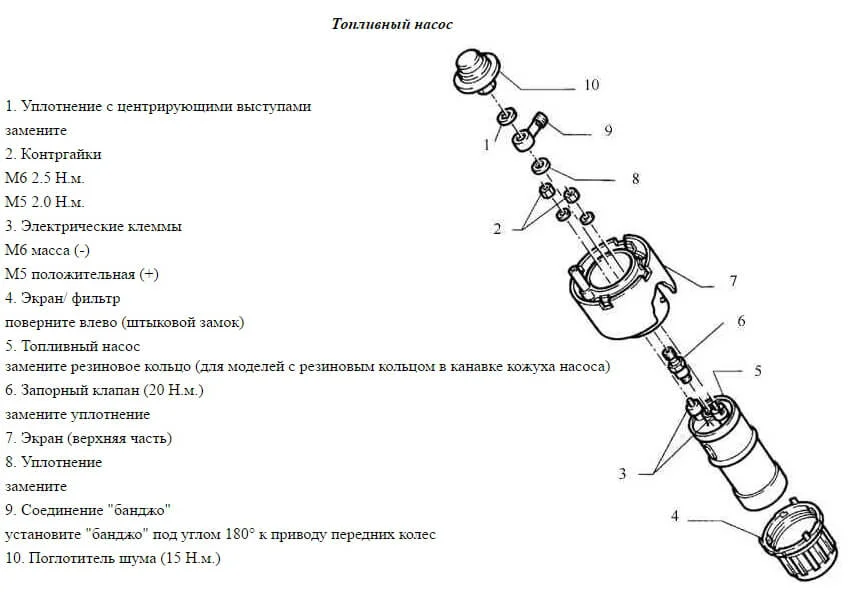 Топливный насос

1. Уплотнение с центрирующими выступами
замените
2. Контргайки
М6 2.5 Н.м.
М5 2.0 Н.м.
3. Электрические клеммы
М6 масса (-)
М5 положительная (+)
4. Экран/ фильтр
поверните влево (штыковой замок)
5. Топливный насос
замените резиновое кольцо (для моделей с резиновым кольцом в канавке кожуха насоса)
6. Запорный клапан (20 Н.м.)
замените уплотнение
7. Экран (верхняя часть)
8. Уплотнение
замените
9. Соединение "банджо"
установите "банджо" под углом 180° к приводу передних колес
10. Поглотитель шума (15 Н.м.)

10
9
1
8
2
7
6
5
3
4